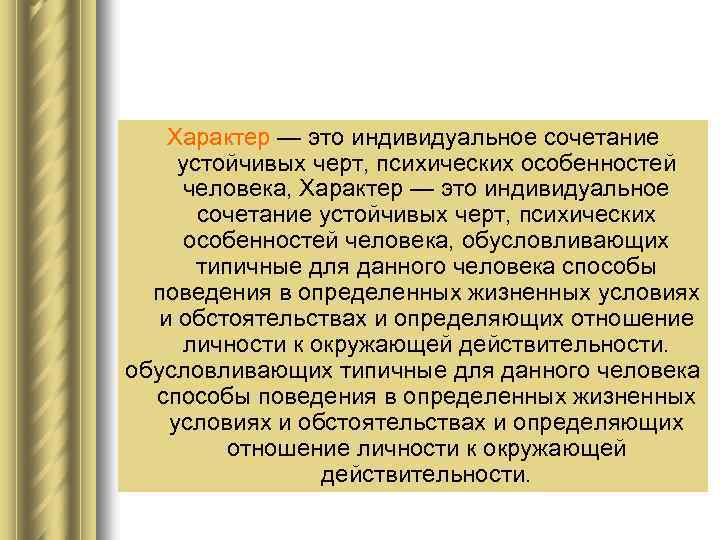 Характер — это индивидуальное сочетание устойчивых черт, психических особенностей человека, Характер — это индивидуальное сочетание устойчивых черт, психических особенностей человека, обусловливающих типичные для данного человека способы поведения в определенных жизненных условиях и обстоятельствах и определяющих отношение личности к окружающей действительности. обусловливающих типичные для данного человека способы поведения в определенных жизненных условиях и обстоятельствах и определяющих отношение личности к окружающей действительности.